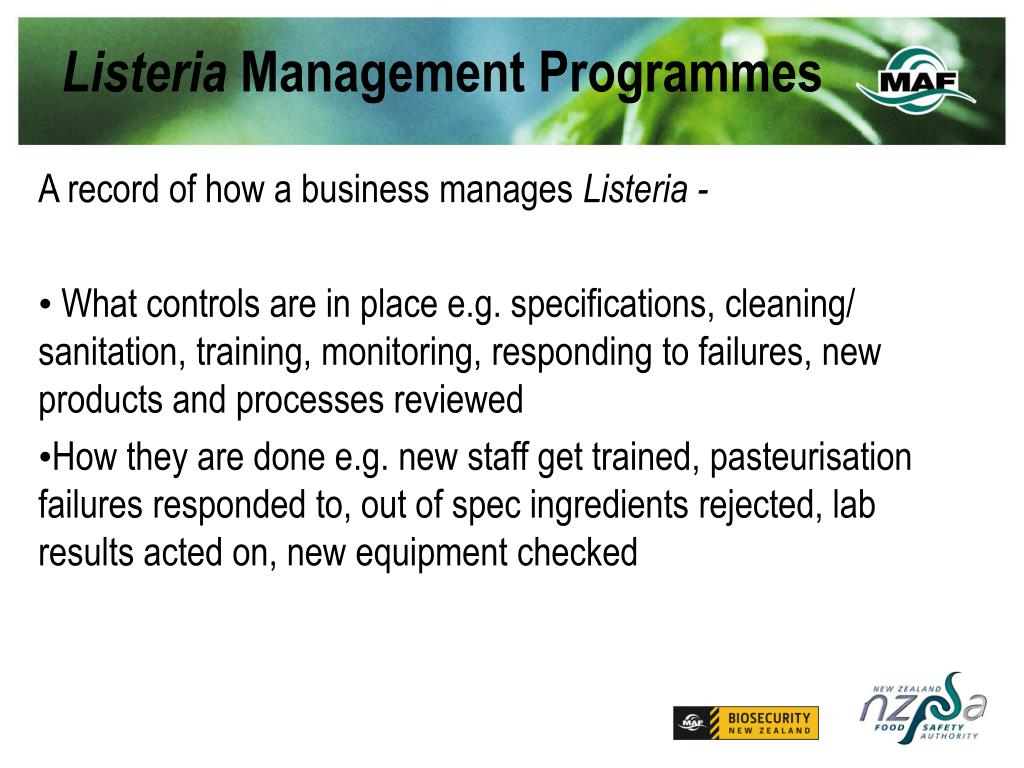 Listeria Management Programmes

MAF

A record of how a business manages Listeria -

• What controls are in place e.g. specifications, cleaning/ sanitation, training, monitoring, responding to failures, new products and processes reviewed

•How they are done e.g. new staff get trained, pasteurisation failures responded to, out of spec ingredients rejected, lab results acted on, new equipment checked

MAF BIOSECURITY NEW ZEALAND

NEW ZEALAND nzfsa FOOD SAFETY AUTHORITY